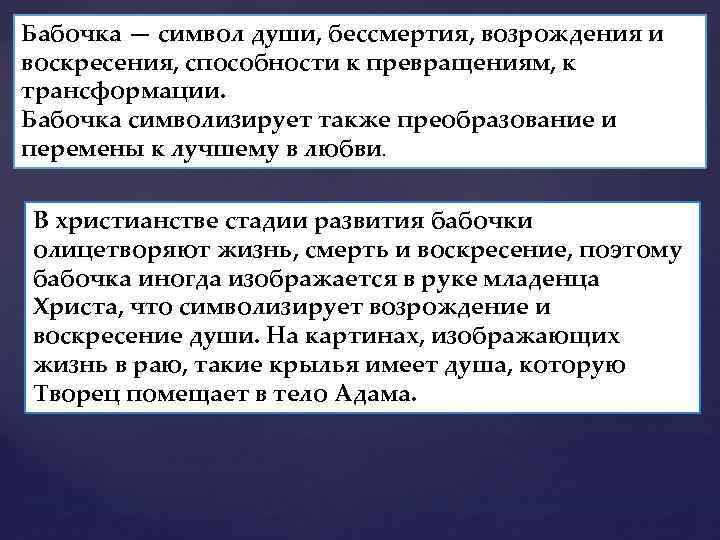 Бабочка — символ души, бессмертия, возрождения и воскресения, способности к превращениям, к трансформации.
Бабочка символизирует также преобразование и перемены к лучшему в любви.

В христианстве стадии развития бабочки олицетворяют жизнь, смерть и воскресение, поэтому бабочка иногда изображается в руке младенца Христа, что символизирует возрождение и воскресение души. На картинах, изображающих жизнь в раю, такие крылья имеет душа, которую Творец помещает в тело Адама.